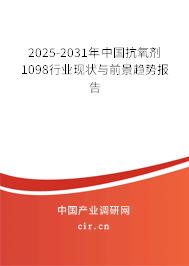 2025-2031年中国抗氧剂1098行业现状与前景趋势报告

中国产业调研网

cir.cn